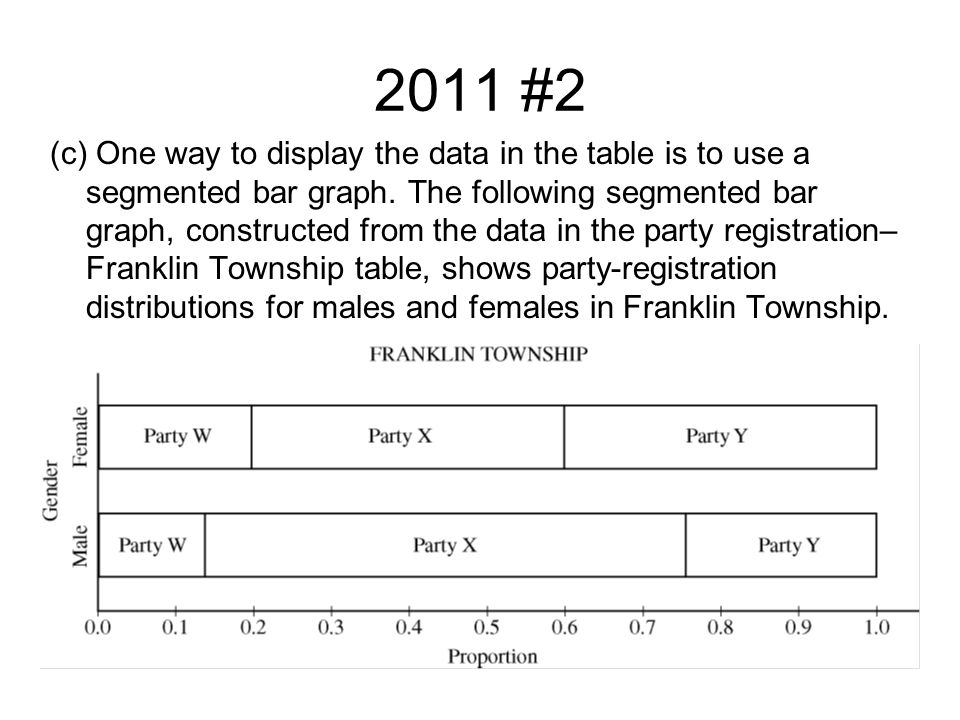 2011 #2

(c) One way to display the data in the table is to use a segmented bar graph. The following segmented bar graph, constructed from the data in the party registration–Franklin Township table, shows party-registration distributions for males and females in Franklin Township.

FRANKLIN TOWNSHIP

Gender

Female

Party W

Party X

Party Y

Male

Party W

Party X

Party Y

0.0 0.1 0.2 0.3 0.4 0.5 0.6 0.7 0.8 0.9 1.0

Proportion